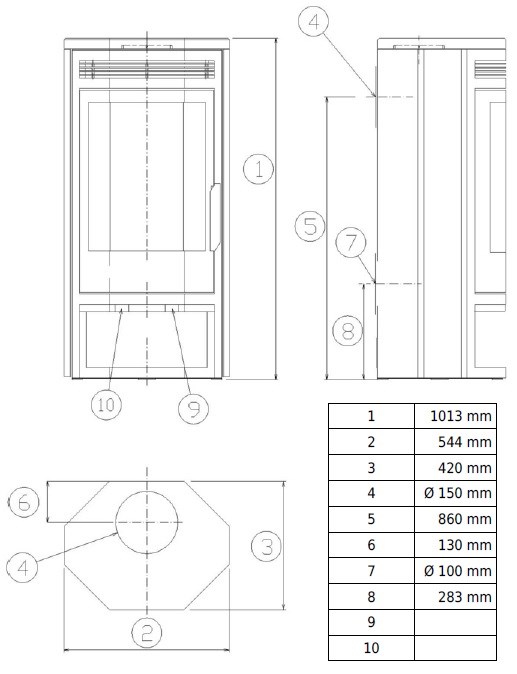 4

1

5

7

8

10

9

6

4

3

2

| 1 | 1013 mm |
|---|---|
| 2 | 544 mm |
| 3 | 420 mm |
| 4 | Ø 150 mm |
| 5 | 860 mm |
| 6 | 130 mm |
| 7 | Ø 100 mm |
| 8 | 283 mm |
| 9 | |
| 10 | |